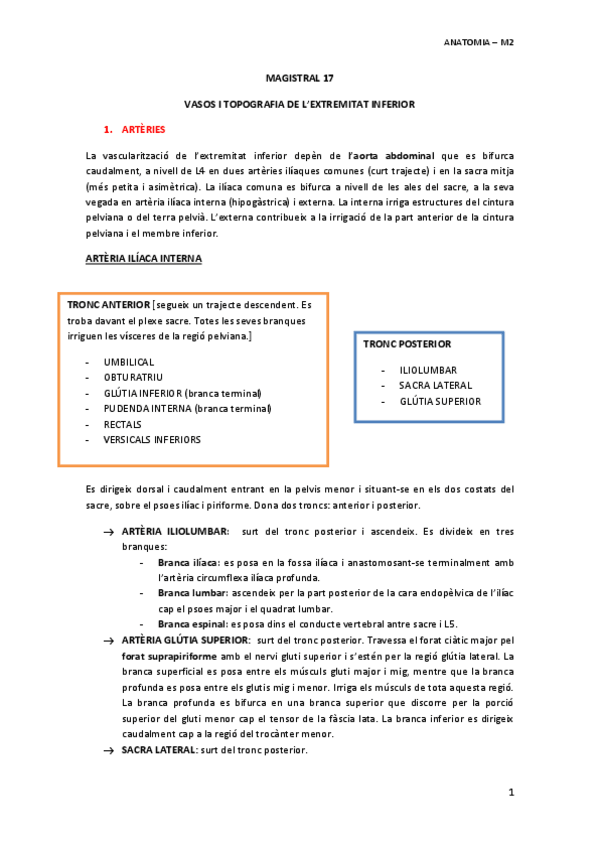 ANATOMIA – M2

MAGISTRAL 17

VASOS I TOPOGRAFIA DE L'EXTREMITAT INFERIOR

1. ARTÈRIES

La vascularització de l'extremitat inferior depèn de l'aorta abdominal que es bifurca caudalment, a nivell de L4 en dues artèries ilíaques comunes (curt trajecte) i en la sacra mitja (més petita i asimètrica). La ilíaca comuna es bifurca a nivell de les ales del sacre, a la seva vegada en artèria ilíaca interna (hipogàstrica) i externa. La interna irriga estructures del cintura pelviana o del terra pelvià. L'externa contribueix a la irrigació de la part anterior de la cintura pelviana i el membre inferior.

ARTÈRIA ILÍACA INTERNA

TRONC ANTERIOR [segueix un trajecte descendent. Es troba davant el plexe sacre. Totes les seves branques irriguen les vísceres de la regió pelviana.]

- UMBILICAL
- OBTURATRIU
- GLÚTIA INFERIOR (branca terminal)
- PUDENDA INTERNA (branca terminal)
- RECTALS
- VERSICALS INFERIORS

TRONC POSTERIOR

- ILIOLUMBAR
- SACRA LATERAL
- GLÚTIA SUPERIOR

Es dirigeix dorsal i caudalment entrant en la pelvis menor i situant-se en els dos costats del sacre, sobre el psoes ilíac i piriforme. Dona dos troncs: anterior i posterior.

→ ARTÈRIA ILIOLUMBAR: surt del tronc posterior i ascendeix. Es divideix en tres branques:
- Branca ilíaca: es posa en la fossa ilíaca i anastomosant-se terminalment amb l'artèria circumflexa ilíaca profunda.
- Branca lumbar: ascendeix per la part posterior de la cara endopèlvica de l'ilíac cap el psoes major i el quadrat lumbar.
- Branca espinal: es posa dins el conducte vertebral antre sacre i L5.

→ ARTÈRIA GLÚTIA SUPERIOR: surt del tronc posterior. Travessa el forat ciàtic major pel forat suprapiriforme amb el nervi gluti superior i s'estén per la regió glútia lateral. La branca superficial es posa entre els músculs gluti major i mig, mentre que la branca profunda es posa entre els glutis mig i menor. Irriga els músculs de tota aquesta regió. La branca profunda es bifurca en una branca superior que discorre per la porció superior del gluti menor cap el tensor de la fàscia lata. La branca inferior es dirigeix caudalment cap a la regió del trocànter menor.

→ SACRA LATERAL: surt del tronc posterior.

1